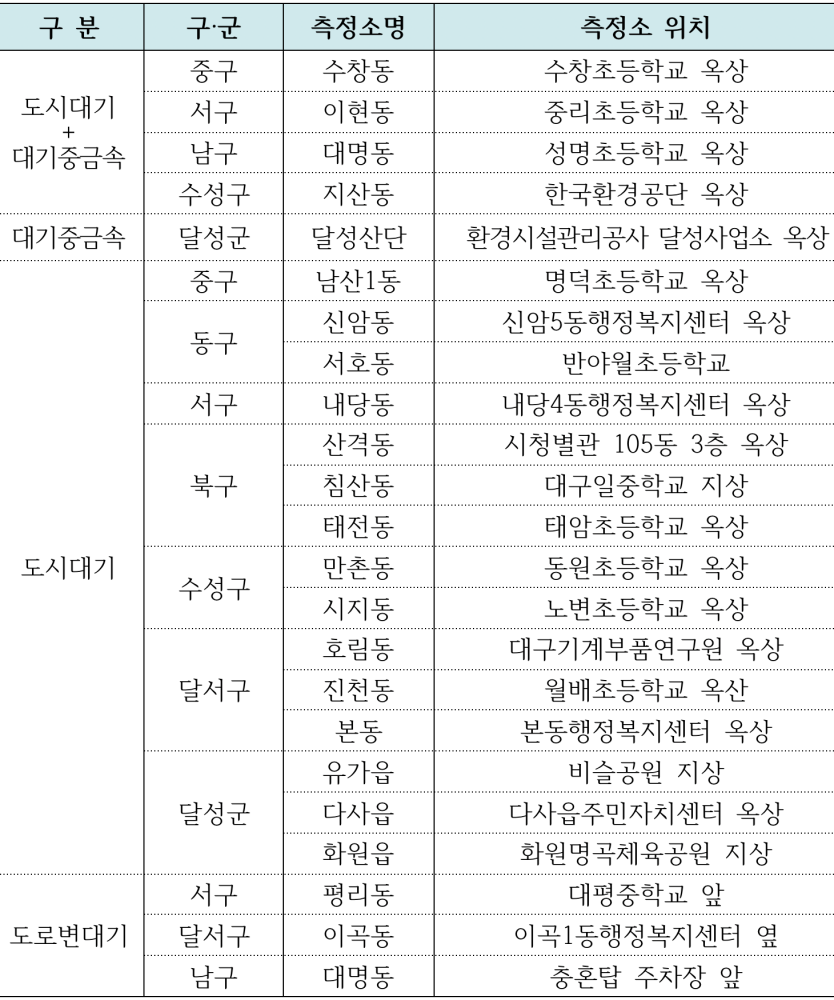 | 구 분 | 구·군 | 측정소명 | 측정소 위치 |
|---|---|---|---|
| 도시대기 + 대기중금속 | 중구 | 수창동 | 수창초등학교 옥상 |
| | 서구 | 이현동 | 중리초등학교 옥상 |
| | 남구 | 대명동 | 성명초등학교 옥상 |
| | 수성구 | 지산동 | 한국환경공단 옥상 |
| 대기중금속 | 달성군 | 달성산단 | 환경시설관리공사 달성사업소 옥상 |
| 도시대기 | 중구 | 남산1동 | 명덕초등학교 옥상 |
| | 동구 | 신암동 | 신암5동행정복지센터 옥상 |
| | | 서호동 | 반야월초등학교 |
| | 서구 | 내당동 | 내당4동행정복지센터 옥상 |
| | 북구 | 산격동 | 시청별관 105동 3층 옥상 |
| | | 침산동 | 대구일중학교 지상 |
| | | 태전동 | 태암초등학교 옥상 |
| | 수성구 | 만촌동 | 동원초등학교 옥상 |
| | | 시지동 | 노변초등학교 옥상 |
| | 달서구 | 호림동 | 대구기계부품연구원 옥상 |
| | | 진천동 | 월배초등학교 옥산 |
| | | 본동 | 본동행정복지센터 옥상 |
| | 달성군 | 유가읍 | 비슬공원 지상 |
| | | 다사읍 | 다사읍주민자치센터 옥상 |
| | | 화원읍 | 화원명곡체육공원 지상 |
| 도로변대기 | 서구 | 평리동 | 대평중학교 앞 |
| | 달서구 | 이곡동 | 이곡1동행정복지센터 옆 |
| | 남구 | 대명동 | 충혼탑 주차장 앞 |